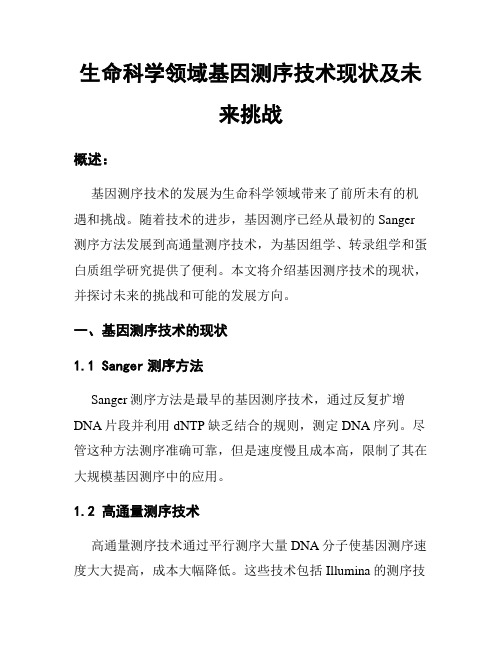 生命科学领域基因测序技术现状及未来挑战

概述：

基因测序技术的发展为生命科学领域带来了前所未有的机遇和挑战。随着技术的进步，基因测序已经从最初的 Sanger 测序方法发展到高通量测序技术，为基因组学、转录组学和蛋白质组学研究提供了便利。本文将介绍基因测序技术的现状，并探讨未来的挑战和可能的发展方向。

一、基因测序技术的现状

1.1 Sanger 测序方法

Sanger 测序方法是最早的基因测序技术，通过反复扩增 DNA 片段并利用 dNTP 缺乏结合的规则，测定 DNA 序列。尽管这种方法测序准确可靠，但是速度慢且成本高，限制了其在大规模基因测序中的应用。

1.2 高通量测序技术

高通量测序技术通过平行测序大量 DNA 分子使基因测序速度大大提高，成本大幅降低。这些技术包括 Illumina 的测序技